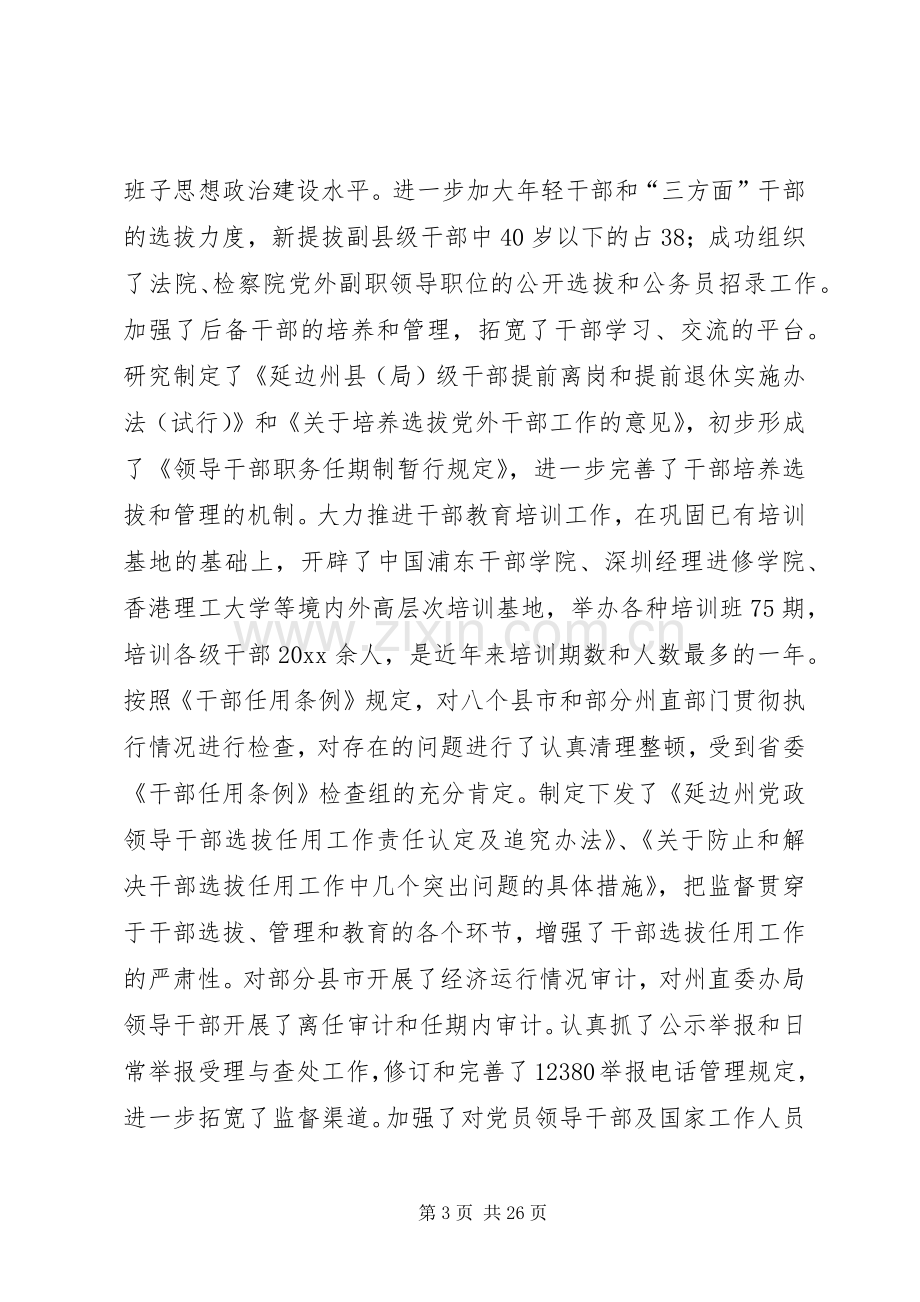 班子思想政治建设水平。进一步加大年轻干部和“三方面”干部的选拔力度，新提拔副县级干部中40岁以下的占38；成功组织了法院、检察院党外副职领导职位的公开选拔和公务员招录工作。加强了后备干部的培养和管理，拓宽了干部学习、交流的平台。研究制定了《延边州县（局）级干部提前离岗和提前退休实施办法（试行)》和《关于培养选拔党外干部工作的意见》，初步形成了《领导干部职务任期制暂行规定》，进一步完善了干部培养选拔和管理的机制。大力推进干部教育培训工作，在巩固已有培训基地的基础上，开辟了中国浦东干部学院、深圳经理进修学院、香港理工大学等境内外高层次培训基地，举办各种培训班75期，培训各级干部20xx余人，是近年来培训期数和人数最多的一年。按照《干部任用条例》规定，对八个县市和部分州直部门贯彻执行情况进行检查，对存在的问题进行了认真清理整顿，受到省委《干部任用条例》检查组的充分肯定。制定下发了《延边州党政领导干部选拔任用工作责任认定及追究办法》、《关于防止和解决干部选拔任用工作中几个突出问题的具体措施》，把监督贯穿于干部选拔、管理和教育的各个环节，增强了干部选拔任用工作的严肃性。对部分县市开展了经济运行情况审计，对州直委办局领导干部开展了离任审计和任期内审计。认真抓了公示举报和日常举报受理与查处工作，修订和完善了12380举报电话管理规定，进一步拓宽了监督渠道。加强了对党员领导干部及国家工作人员

第3页 共26页

www.zixin.com.cn